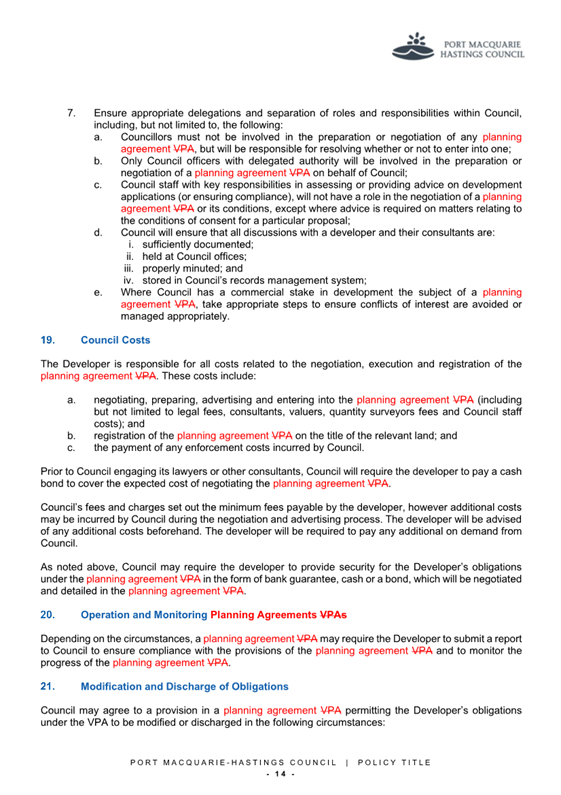 PORT MACQUARIE HASTINGS COUNCIL

7. Ensure appropriate delegations and separation of roles and responsibilities within Council, including, but not limited to, the following:
a. Councillors must not be involved in the preparation or negotiation of any planning agreement VPA, but will be responsible for resolving whether or not to enter into one;
b. Only Council officers with delegated authority will be involved in the preparation or negotiation of a planning agreement VPA on behalf of Council;
c. Council staff with key responsibilities in assessing or providing advice on development applications (or ensuring compliance), will not have a role in the negotiation of a planning agreement VPA or its conditions, except where advice is required on matters relating to the conditions of consent for a particular proposal;
d. Council will ensure that all discussions with a developer and their consultants are:
i. sufficiently documented;
ii. held at Council offices;
iii. properly minuted; and
iv. stored in Council's records management system;
e. Where Council has a commercial stake in development the subject of a planning agreement VPA, take appropriate steps to ensure conflicts of interest are avoided or managed appropriately.

19. Council Costs

The Developer is responsible for all costs related to the negotiation, execution and registration of the planning agreement VPA. These costs include:

a. negotiating, preparing, advertising and entering into the planning agreement VPA (including but not limited to legal fees, consultants, valuers, quantity surveyors fees and Council staff costs); and
b. registration of the planning agreement VPA on the title of the relevant land; and
c. the payment of any enforcement costs incurred by Council.

Prior to Council engaging its lawyers or other consultants, Council will require the developer to pay a cash bond to cover the expected cost of negotiating the planning agreement VPA.

Council's fees and charges set out the minimum fees payable by the developer, however additional costs may be incurred by Council during the negotiation and advertising process. The developer will be advised of any additional costs beforehand. The developer will be required to pay any additional on demand from Council.

As noted above, Council may require the developer to provide security for the Developer's obligations under the planning agreement VPA in the form of bank guarantee, cash or a bond, which will be negotiated and detailed in the planning agreement VPA.

20. Operation and Monitoring Planning Agreements VPAs

Depending on the circumstances, a planning agreement VPA may require the Developer to submit a report to Council to ensure compliance with the provisions of the planning agreement VPA and to monitor the progress of the planning agreement VPA.

21. Modification and Discharge of Obligations

Council may agree to a provision in a planning agreement VPA permitting the Developer's obligations under the VPA to be modified or discharged in the following circumstances:

PORT MACQUARIE-HASTINGS COUNCIL | POLICY TITLE
- 14 -